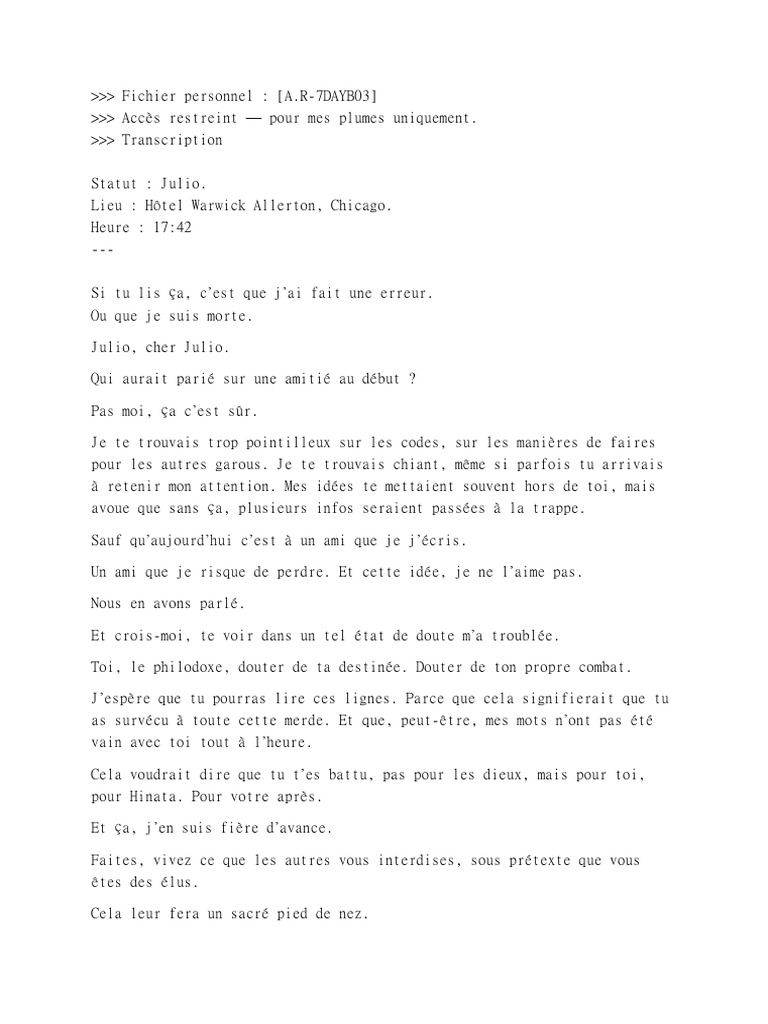 >>> Fichier personnel : [A.R-7DAYB03]
>>> Accès restreint — pour mes plumes uniquement.
>>> Transcription

Statut : Julio.
Lieu : Hôtel Warwick Allerton, Chicago.
Heure : 17:42
---

Si tu lis ça, c'est que j'ai fait une erreur.
Ou que je suis morte.

Julio, cher Julio.

Qui aurait parié sur une amitié au début ?

Pas moi, ça c'est sûr.

Je te trouvais trop pointilleux sur les codes, sur les manières de faires pour les autres garous. Je te trouvais chiant, même si parfois tu arrivais à retenir mon attention. Mes idées te mettaient souvent hors de toi, mais avoue que sans ça, plusieurs infos seraient passées à la trappe.

Sauf qu'aujourd'hui c'est à un ami que je j'écris.

Un ami que je risque de perdre. Et cette idée, je ne l'aime pas.

Nous en avons parlé.

Et crois-moi, te voir dans un tel état de doute m'a troublée.

Toi, le philodoxe, douter de ta destinée. Douter de ton propre combat.

J'espère que tu pourras lire ces lignes. Parce que cela signifierait que tu as survécu à toute cette merde. Et que, peut-être, mes mots n'ont pas été vain avec toi tout à l'heure.

Cela voudrait dire que tu t'es battu, pas pour les dieux, mais pour toi, pour Hinata. Pour votre après.

Et ça, j'en suis fière d'avance.

Faites, vivez ce que les autres vous interdises, sous prétexte que vous êtes des élus.

Cela leur fera un sacré pied de nez.